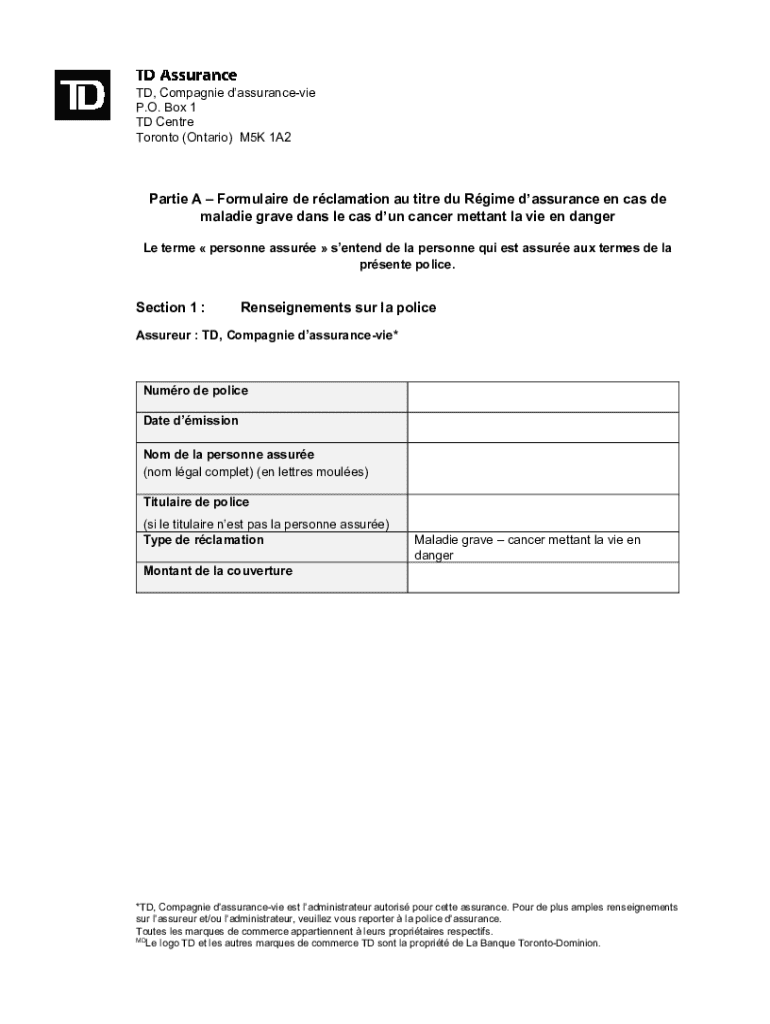 TD

TD Assurance
TD, Compagnie d'assurance-vie
P.O. Box 1
TD Centre
Toronto (Ontario) M5K 1A2

Partie A – Formulaire de réclamation au titre du Régime d'assurance en cas de maladie grave dans le cas d'un cancer mettant la vie en danger

Le terme « personne assurée » s'entend de la personne qui est assurée aux termes de la présente police.

Section 1 : Renseignements sur la police

Assureur : TD, Compagnie d'assurance-vie*

| | |
|---|---|
| Numéro de police | |
| Date d'émission | |
| Nom de la personne assurée (nom légal complet) (en lettres moulées) | |
| Titulaire de police (si le titulaire n'est pas la personne assurée) | |
| Type de réclamation | Maladie grave – cancer mettant la vie en danger |
| Montant de la couverture | |

*TD, Compagnie d'assurance-vie est l'administrateur autorisé pour cette assurance. Pour de plus amples renseignements sur l'assureur et/ou l'administrateur, veuillez vous reporter à la police d'assurance.
Toutes les marques de commerce appartiennent à leurs propriétaires respectifs.
$^{MD}$Le logo TD et les autres marques de commerce TD sont la propriété de La Banque Toronto-Dominion.